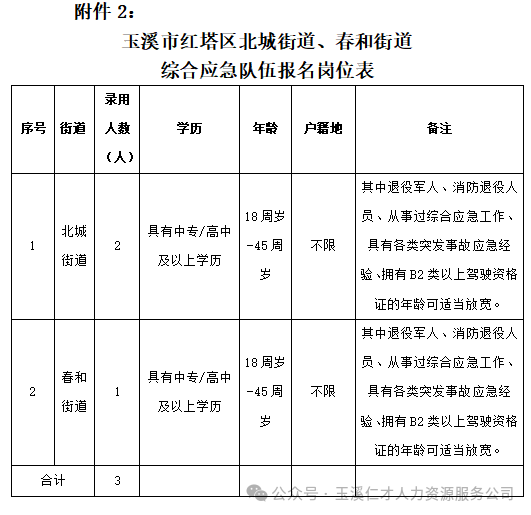 附件 2：

玉溪市红塔区北城街道、春和街道
综合应急队伍报名岗位表

| 序号 | 街道 | 录用人数（人） | 学历 | 年龄 | 户籍地 | 备注 |
|---|---|---|---|---|---|---|
| 1 | 北城街道 | 2 | 具有中专/高中及以上学历 | 18 周岁-45 周岁 | 不限 | 其中退役军人、消防退役人员、从事过综合应急工作、具有各类突发事故应急经验、拥有 B2 类以上驾驶资格证的年龄可适当放宽。 |
| 2 | 春和街道 | 1 | 具有中专/高中及以上学历 | 18 周岁-45 周岁 | 不限 | 其中退役军人、消防退役人员、从事过综合应急工作、具有各类突发事故应急经验、拥有 B2 类以上驾驶资格证的年龄可适当放宽。 |
| 合计 | | 3 | | | | |

公众号 · 玉溪仁才人力资源服务公司